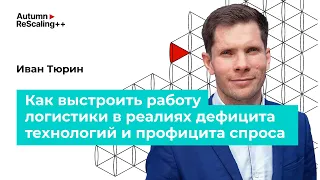 Autumn
ReScaling++

Иван Тюрин

Как выстроить работу логистики в реалиях дефицита технологий и профицита спроса